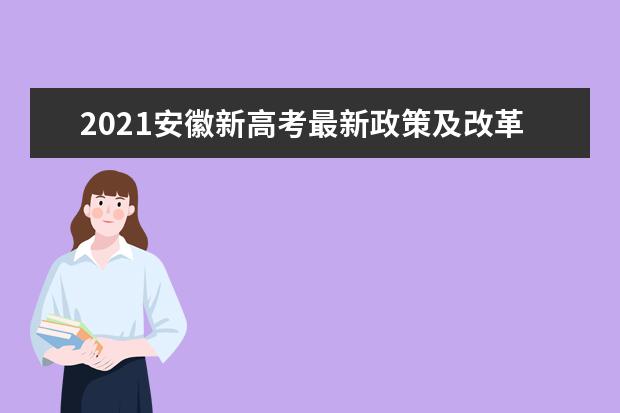 2021安徽新高考最新政策及改革